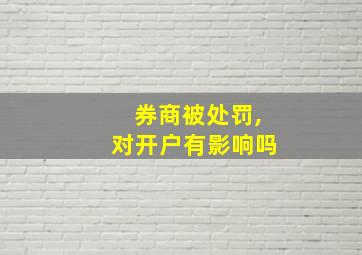 券商被处罚,
对开户有影响吗